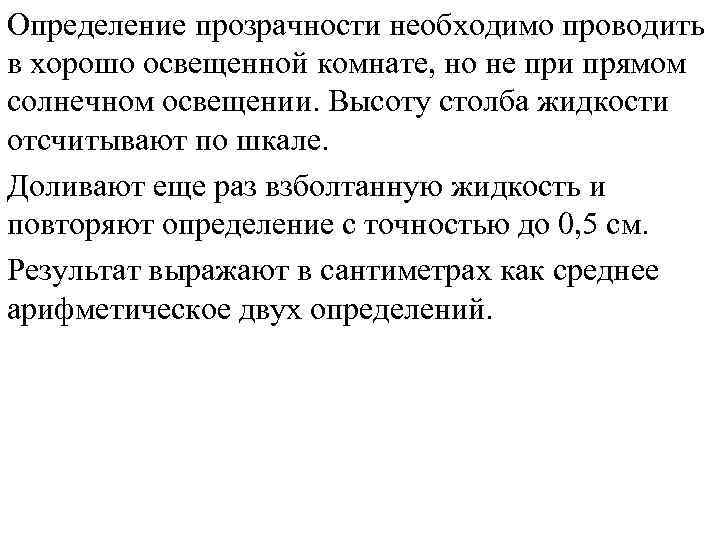 Определение прозрачности необходимо проводить в хорошо освещенной комнате, но не при прямом солнечном освещении. Высоту столба жидкости отсчитывают по шкале.

Доливают еще раз взболтанную жидкость и повторяют определение с точностью до 0,5 см.

Результат выражают в сантиметрах как среднее арифметическое двух определений.